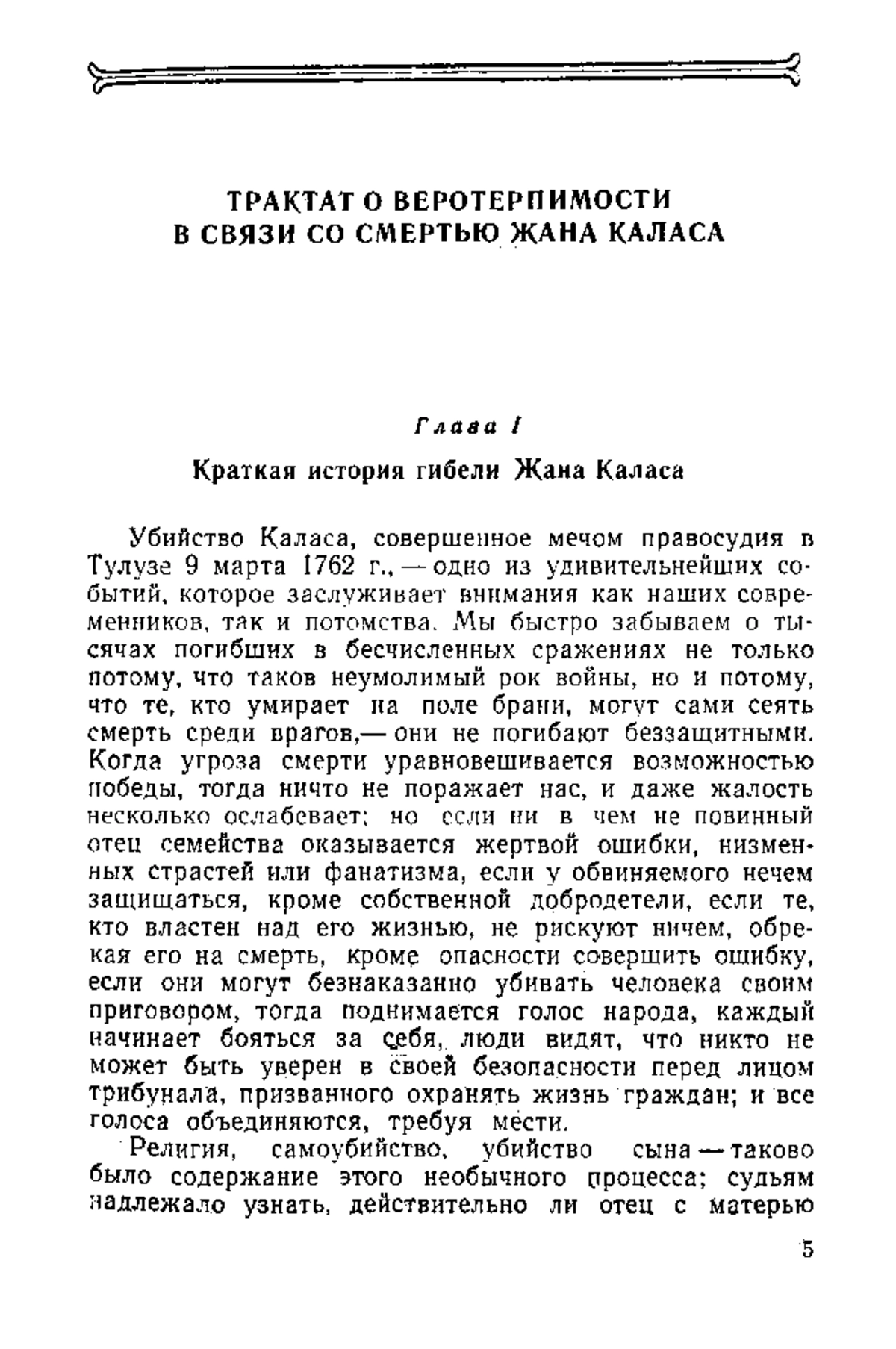 ТРАКТАТ О ВЕРОТЕРПИМОСТИ
В СВЯЗИ СО СМЕРТЬЮ ЖАНА КАЛАСА

Глава I

Краткая история гибели Жана Каласа

Убийство Каласа, совершенное мечом правосудия в Тулузе 9 марта 1762 г., — одно из удивительнейших событий, которое заслуживает внимания как наших современников, так и потомства. Мы быстро забываем о тысячах погибших в бесчисленных сражениях не только потому, что таков неумолимый рок войны, но и потому, что те, кто умирает на поле брани, могут сами сеять смерть среди врагов,— они не погибают беззащитными. Когда угроза смерти уравновешивается возможностью победы, тогда ничто не поражает нас, и даже жалость несколько ослабевает; но если ни в чем не повинный отец семейства оказывается жертвой ошибки, низменных страстей или фанатизма, если у обвиняемого нечем защищаться, кроме собственной добродетели, если те, кто властен над его жизнью, не рискуют ничем, обрекая его на смерть, кроме опасности совершить ошибку, если они могут безнаказанно убивать человека своим приговором, тогда поднимается голос народа, каждый начинает бояться за себя, люди видят, что никто не может быть уверен в своей безопасности перед лицом трибунала, призванного охранять жизнь граждан; и все голоса объединяются, требуя мести.

Религия, самоубийство, убийство сына — таково было содержание этого необычного процесса; судьям надлежало узнать, действительно ли отец с матерью

5